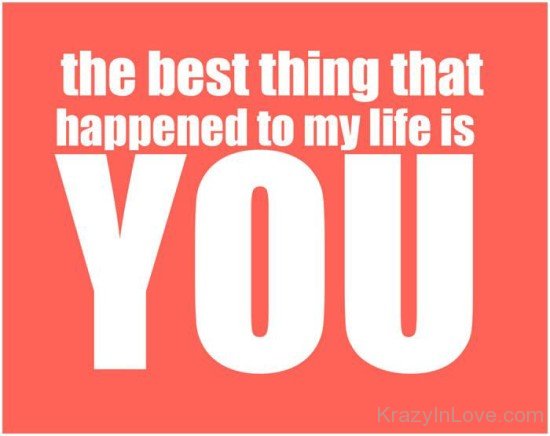 the best thing that happened to my life is

YOU

KrazyInLove.com